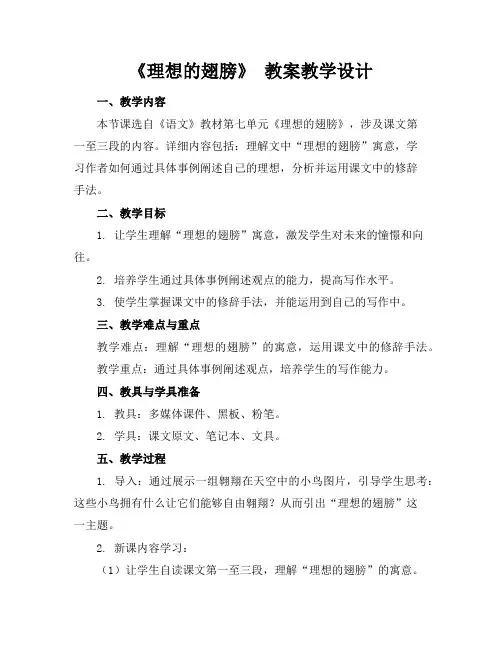 《理想的翅膀》 教案教学设计

一、教学内容

本节课选自《语文》教材第七单元《理想的翅膀》，涉及课文第一至三段的内容。详细内容包括：理解文中“理想的翅膀”寓意，学习作者如何通过具体事例阐述自己的理想，分析并运用课文中的修辞手法。

二、教学目标

1. 让学生理解“理想的翅膀”寓意，激发学生对未来的憧憬和向往。

2. 培养学生通过具体事例阐述观点的能力，提高写作水平。

3. 使学生掌握课文中的修辞手法，并能运用到自己的写作中。

三、教学难点与重点

教学难点：理解“理想的翅膀”的寓意，运用课文中的修辞手法。

教学重点：通过具体事例阐述观点，培养学生的写作能力。

四、教具与学具准备

1. 教具：多媒体课件、黑板、粉笔。

2. 学具：课文原文、笔记本、文具。

五、教学过程

1. 导入：通过展示一组翱翔在天空中的小鸟图片，引导学生思考：这些小鸟拥有什么让它们能够自由翱翔？从而引出“理想的翅膀”这一主题。

2. 新课内容学习：

（1）让学生自读课文第一至三段，理解“理想的翅膀”的寓意。